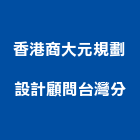 香港商大元規劃
設計顧問台灣分